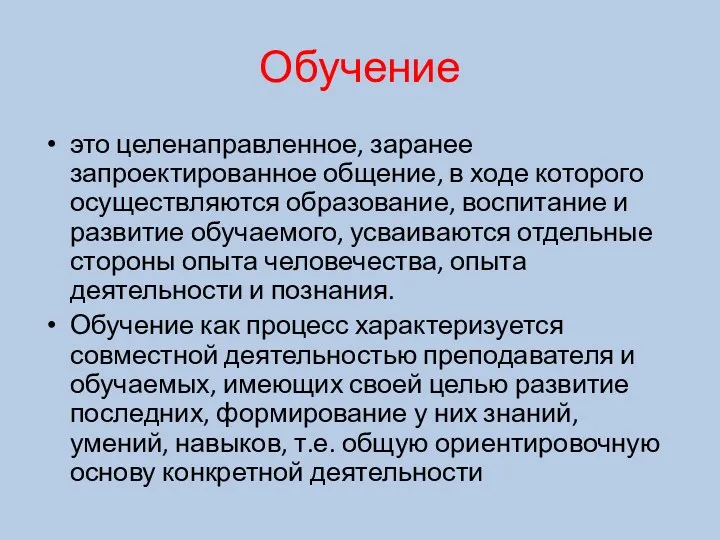 Обучение

• это целенаправленное, заранее запроектированное общение, в ходе которого осуществляются образование, воспитание и развитие обучаемого, усваиваются отдельные стороны опыта человечества, опыта деятельности и познания.

• Обучение как процесс характеризуется совместной деятельностью преподавателя и обучаемых, имеющих своей целью развитие последних, формирование у них знаний, умений, навыков, т.е. общую ориентировочную основу конкретной деятельности